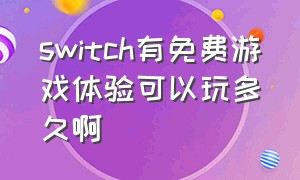 switch有免费游戏体验可以玩多久啊